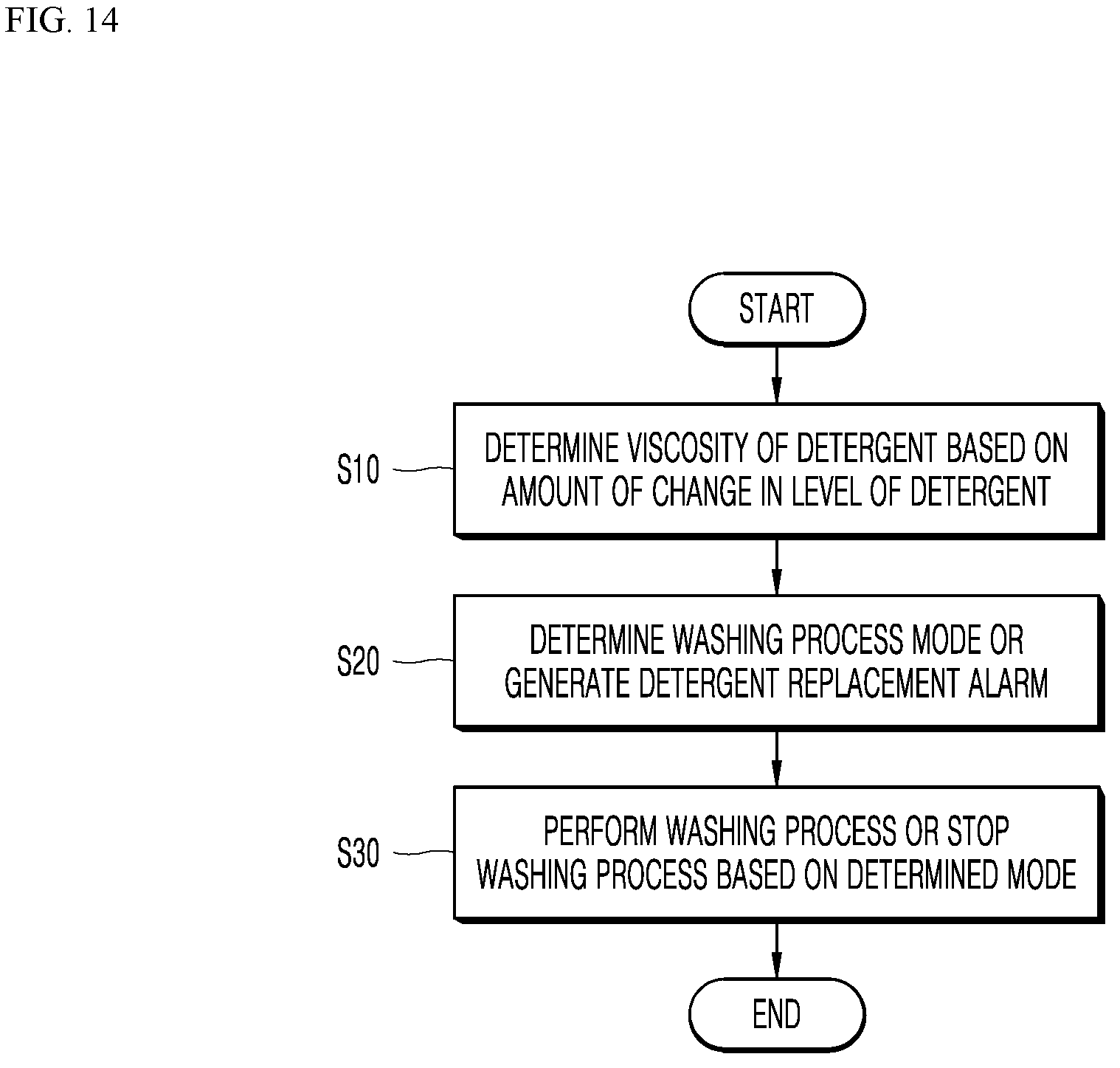 FIG. 14

START

S10

DETERMINE VISCOSITY OF DETERGENT BASED ON AMOUNT OF CHANGE IN LEVEL OF DETERGENT

S20

DETERMINE WASHING PROCESS MODE OR GENERATE DETERGENT REPLACEMENT ALARM

S30

PERFORM WASHING PROCESS OR STOP WASHING PROCESS BASED ON DETERMINED MODE

END